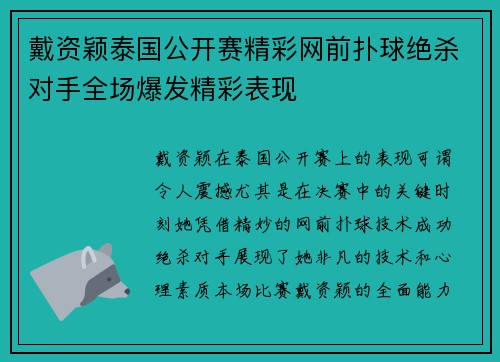 戴资颖泰国公开赛精彩网前扑球绝杀对手全场爆发精彩表现

戴资颖在泰国公开赛上的表现可谓令人震撼尤其是在决赛中的关键时刻她凭借精妙的网前扑球技术成功绝杀对手展现了她非凡的技术和心理素质本场比赛戴资颖的全面能力